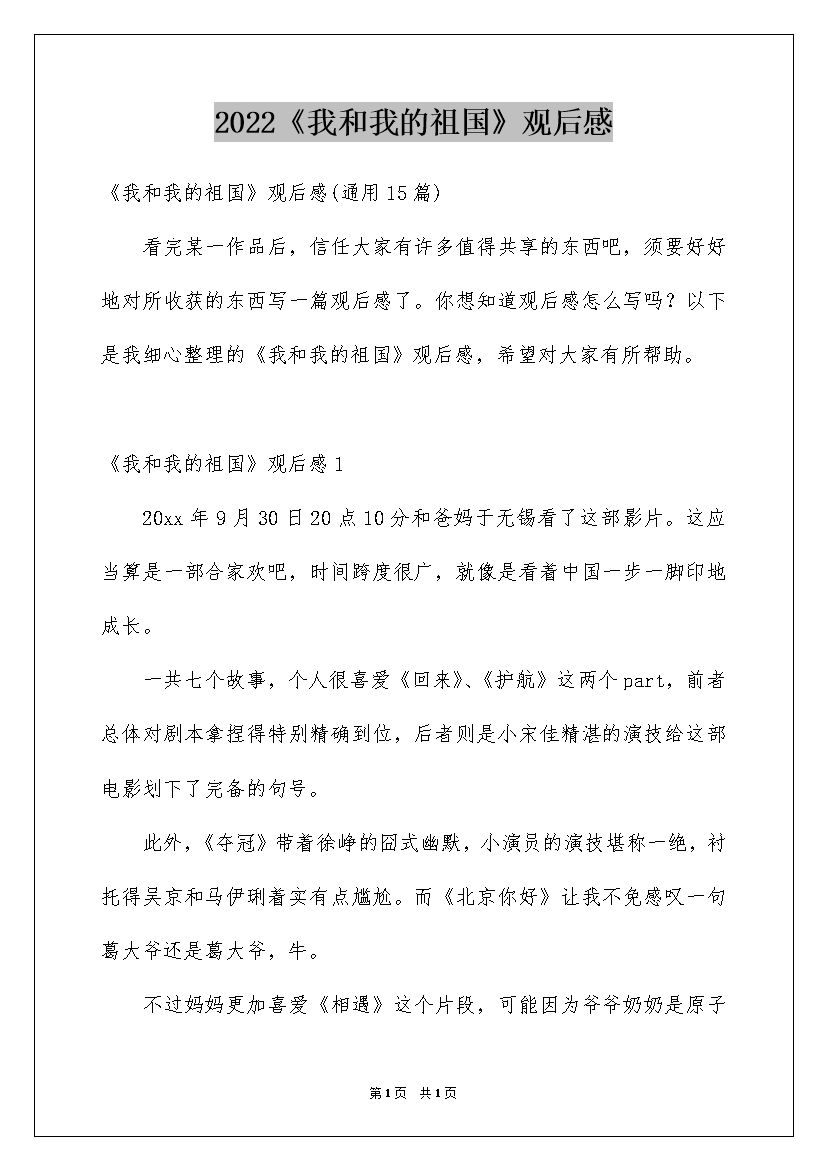 2022《我和我的祖国》观后感

《我和我的祖国》观后感(通用15篇)

看完某一作品后，信任大家有许多值得共享的东西吧，须要好好地对所收获的东西写一篇观后感了。你想知道观后感怎么写吗？以下是我细心整理的《我和我的祖国》观后感，希望对大家有所帮助。

《我和我的祖国》观后感1

20xx年9月30日20点10分和爸妈于无锡看了这部影片。这应当算是一部合家欢吧，时间跨度很广，就像是看着中国一步一脚印地成长。

一共七个故事，个人很喜爱《回来》、《护航》这两个part，前者总体对剧本拿捏得特别精确到位，后者则是小宋佳精湛的演技给这部电影划下了完备的句号。

此外，《夺冠》带着徐峥的囧式幽默，小演员的演技堪称一绝，衬托得吴京和马伊琍着实有点尴尬。而《北京你好》让我不免感叹一句葛大爷还是葛大爷，牛。

不过妈妈更加喜爱《相遇》这个片段，可能因为爷爷奶奶是原子

第1页 共1页